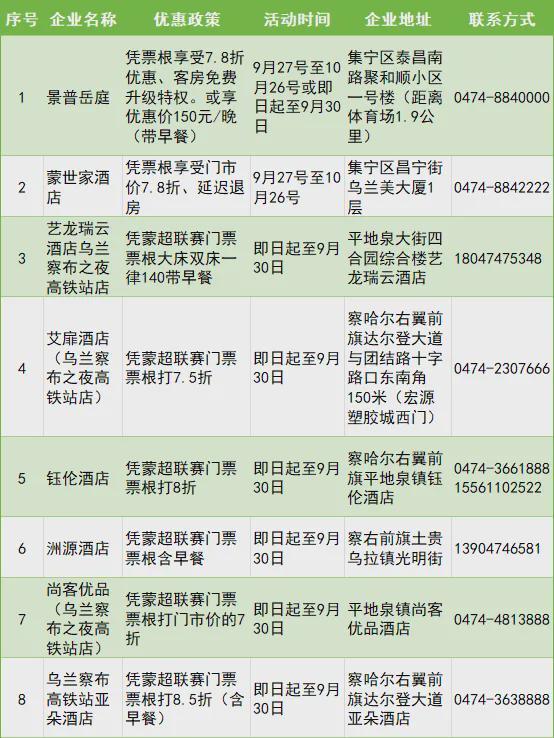 | 序号 | 企业名称 | 优惠政策 | 活动时间 | 企业地址 | 联系方式 |
|---|---|---|---|---|---|
| 1 | 景普岳庭 | 凭票根享受7.8折优惠、客房免费升级特权。或享优惠价150元/晚（带早餐） | 9月27号至10月26号或即日起至9月30日 | 集宁区泰昌南路聚和顺小区一号楼（距离体育场1.9公里） | 0474-8840000 |
| 2 | 蒙世家酒店 | 凭票根享受门市价7.8折、延迟退房 | 9月27号至10月26号 | 集宁区昌宁街乌兰美大厦1层 | 0474-8842222 |
| 3 | 艺龙瑞云酒店乌兰察布之夜高铁站店 | 凭蒙超联赛门票票根大床双床一律140带早餐 | 即日起至9月30日 | 平地泉大街四合园综合楼艺龙瑞云酒店 | 18047475348 |
| 4 | 艾扉酒店（乌兰察布之夜高铁站店） | 凭蒙超联赛门票票根打7.5折 | 即日起至9月30日 | 察哈尔右翼前旗达尔登大道与团结路十字路口东南角150米（宏源塑胶城西门） | 0474-2307666 |
| 5 | 钰伦酒店 | 凭蒙超联赛门票票根打8折 | 即日起至9月30日 | 察哈尔右翼前旗平地泉镇钰伦酒店 | 0474-3661888 15561102522 |
| 6 | 洲源酒店 | 凭蒙超联赛门票票根含早餐 | 即日起至9月30日 | 察右前旗土贵乌拉镇光明街 | 13904746581 |
| 7 | 尚客优品（乌兰察布之夜高铁站店） | 凭蒙超联赛门票票根打门市价的7折 | 即日起至9月30日 | 平地泉镇尚客优品酒店 | 0474-4813888 |
| 8 | 乌兰察布高铁站亚朵酒店 | 凭蒙超联赛门票票根打8.5折（含早餐） | 即日起至9月30日 | 察哈尔右翼前旗达尔登大道亚朵酒店 | 0474-3638888 |